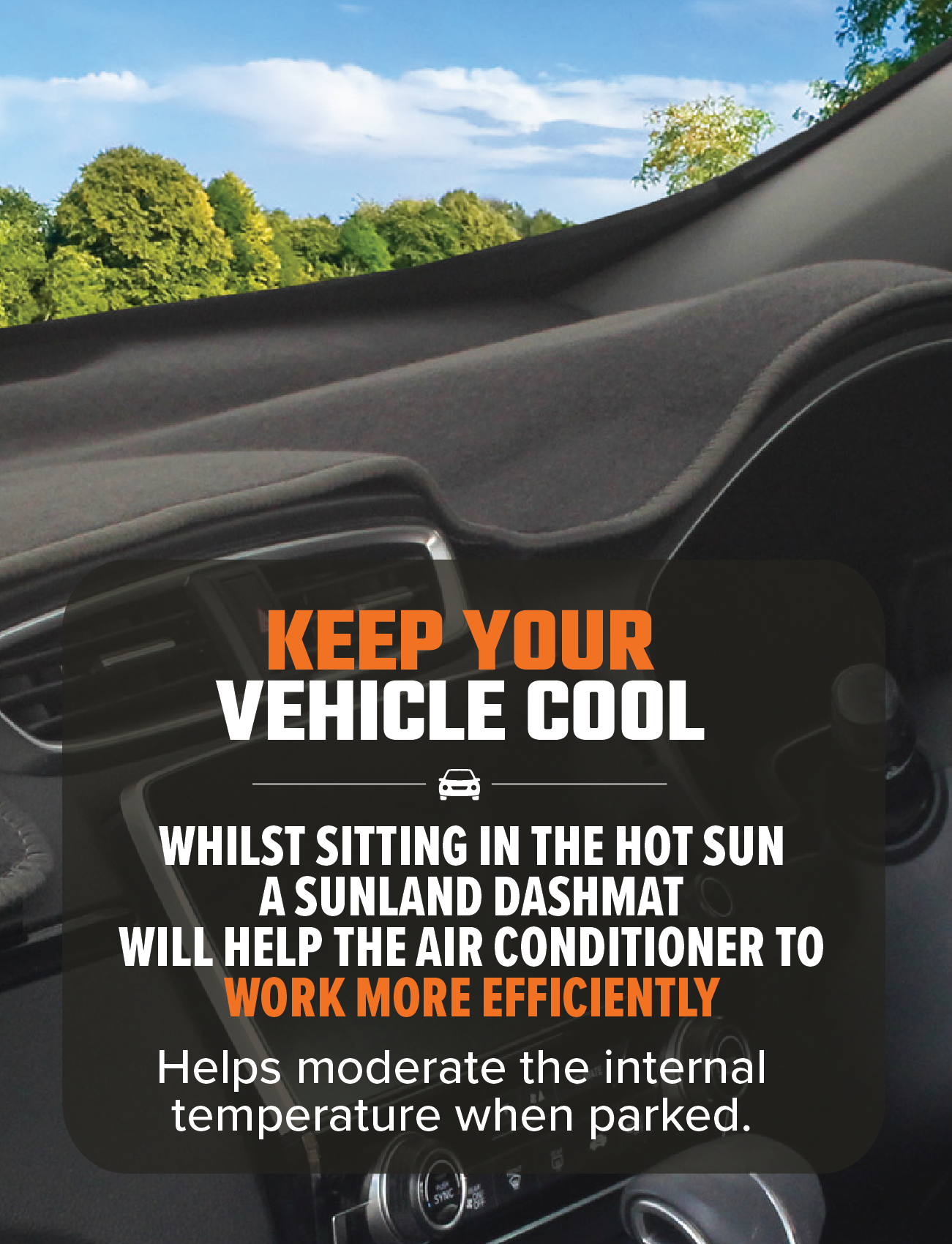 KEEP YOUR VEHICLE COOL

WHILST SITTING IN THE HOT SUN A SUNLAND DASHMAT WILL HELP THE AIR CONDITIONER TO WORK MORE EFFICIENTLY

Helps moderate the internal temperature when parked.

SYNC